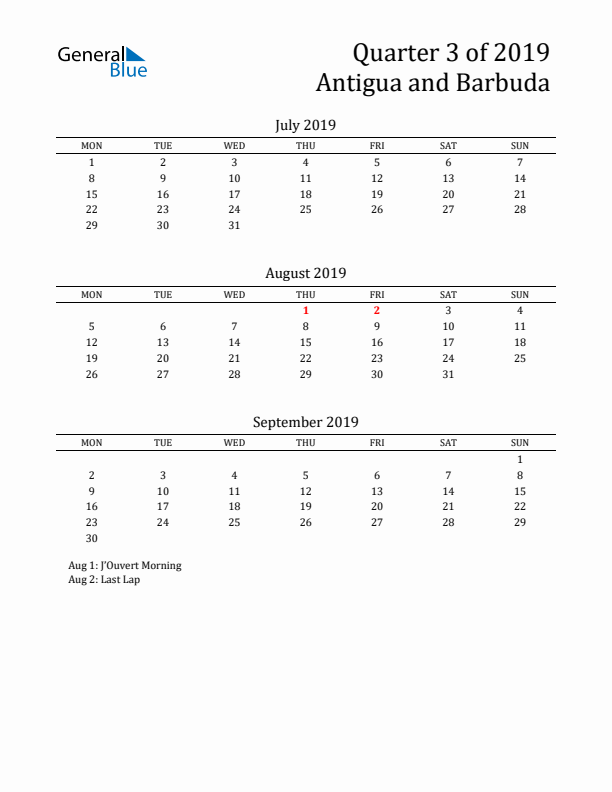 General Blue

Quarter 3 of 2019
Antigua and Barbuda

July 2019

| MON | TUE | WED | THU | FRI | SAT | SUN |
|---|---|---|---|---|---|---|
| 1 | 2 | 3 | 4 | 5 | 6 | 7 |
| 8 | 9 | 10 | 11 | 12 | 13 | 14 |
| 15 | 16 | 17 | 18 | 19 | 20 | 21 |
| 22 | 23 | 24 | 25 | 26 | 27 | 28 |
| 29 | 30 | 31 | | | | |

August 2019

| MON | TUE | WED | THU | FRI | SAT | SUN |
|---|---|---|---|---|---|---|
| | | | 1 | 2 | 3 | 4 |
| 5 | 6 | 7 | 8 | 9 | 10 | 11 |
| 12 | 13 | 14 | 15 | 16 | 17 | 18 |
| 19 | 20 | 21 | 22 | 23 | 24 | 25 |
| 26 | 27 | 28 | 29 | 30 | 31 | |

September 2019

| MON | TUE | WED | THU | FRI | SAT | SUN |
|---|---|---|---|---|---|---|
| | | | | | | 1 |
| 2 | 3 | 4 | 5 | 6 | 7 | 8 |
| 9 | 10 | 11 | 12 | 13 | 14 | 15 |
| 16 | 17 | 18 | 19 | 20 | 21 | 22 |
| 23 | 24 | 25 | 26 | 27 | 28 | 29 |
| 30 | | | | | | |

Aug 1: J'Ouvert Morning
Aug 2: Last Lap